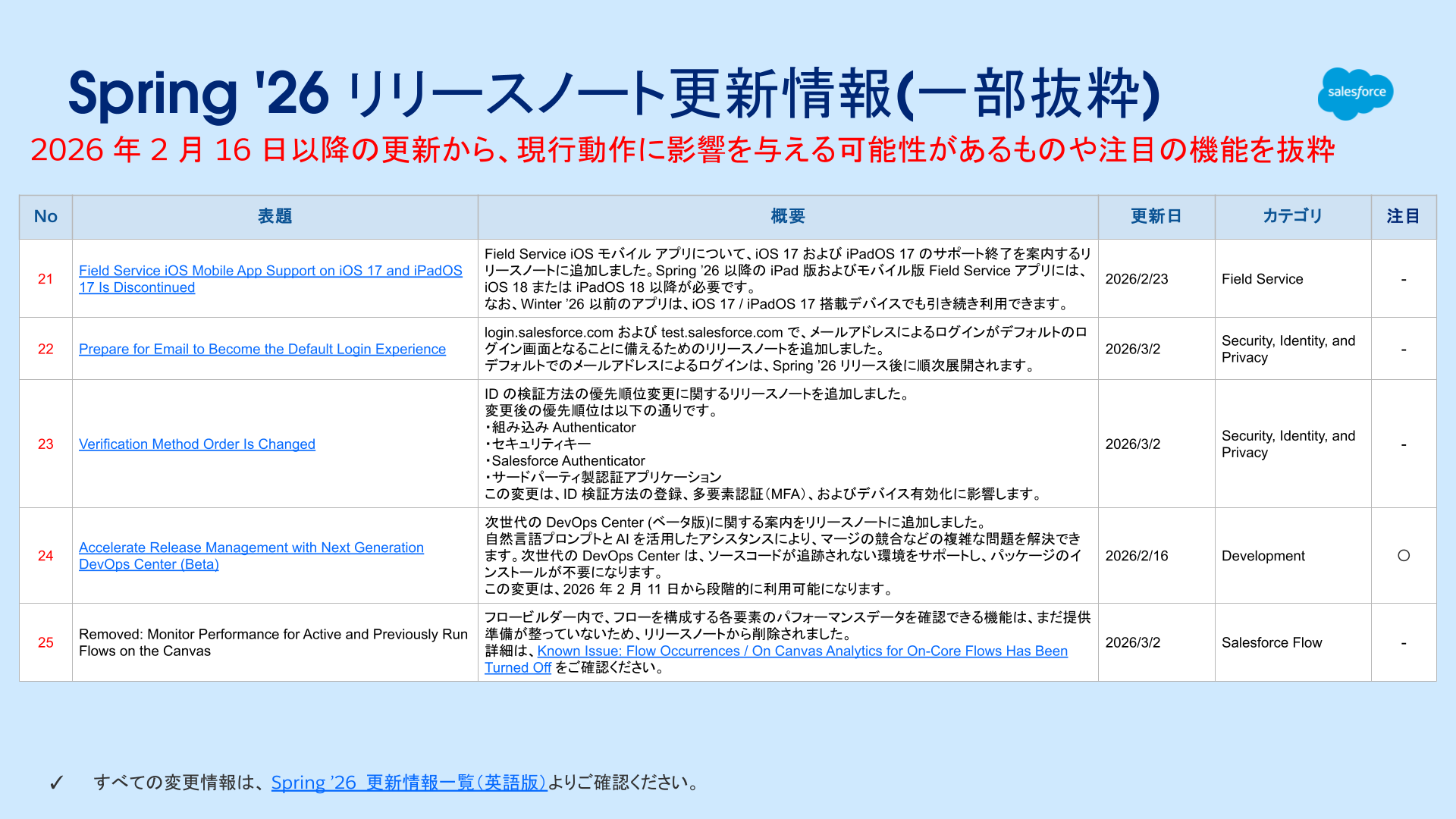 Spring '26 リリースノート更新情報(一部抜粋)

salesforce

2026 年 2 月 16 日以降の更新から、現行動作に影響を与える可能性があるものや注目の機能を抜粋

| No | 表題 | 概要 | 更新日 | カテゴリ | 注目 |
|---|---|---|---|---|---|
| 21 | Field Service iOS Mobile App Support on iOS 17 and iPadOS 17 Is Discontinued | Field Service iOS モバイル アプリについて、iOS 17 および iPadOS 17 のサポート終了を案内するリリースノートに追加しました。Spring '26 以降の iPad 版およびモバイル版 Field Service アプリには、iOS 18 または iPadOS 18 以降が必要です。 なお、Winter '26 以前のアプリは、iOS 17 / iPadOS 17 搭載デバイスでも引き続き利用できます。 | 2026/2/23 | Field Service | - |
| 22 | Prepare for Email to Become the Default Login Experience | login.salesforce.com および test.salesforce.com で、メールアドレスによるログインがデフォルトのログイン画面となることに備えるためのリリースノートを追加しました。 デフォルトでのメールアドレスによるログインは、Spring '26 リリース後に順次展開されます。 | 2026/3/2 | Security, Identity, and Privacy | - |
| 23 | Verification Method Order Is Changed | ID の検証方法の優先順位変更に関するリリースノートを追加しました。 変更後の優先順位は以下の通りです。 ・組み込み Authenticator ・セキュリティキー ・Salesforce Authenticator ・サードパーティ製認証アプリケーション この変更は、ID 検証方法の登録、多要素認証(MFA)、およびデバイス有効化に影響します。 | 2026/3/2 | Security, Identity, and Privacy | - |
| 24 | Accelerate Release Management with Next Generation DevOps Center (Beta) | 次世代の DevOps Center (ベータ版)に関する案内をリリースノートに追加しました。 自然言語プロンプトと AI を活用したアシスタンスにより、マージの競合などの複雑な問題を解決できます。次世代の DevOps Center は、ソースコードが追跡されない環境をサポートし、パッケージのインストールが不要になります。 この変更は、2026 年 2 月 11 日から段階的に利用可能になります。 | 2026/2/16 | Development | ○ |
| 25 | Removed: Monitor Performance for Active and Previously Run Flows on the Canvas | フロービルダー内で、フローを構成する各要素のパフォーマンスデータを確認できる機能は、まだ提供準備が整っていないため、リリースノートから削除されました。 詳細は、Known Issue: Flow Occurrences / On Canvas Analytics for On-Core Flows Has Been Turned Off をご確認ください。 | 2026/3/2 | Salesforce Flow | - |

✓ すべての変更情報は、Spring '26 更新情報一覧(英語版)よりご確認ください。